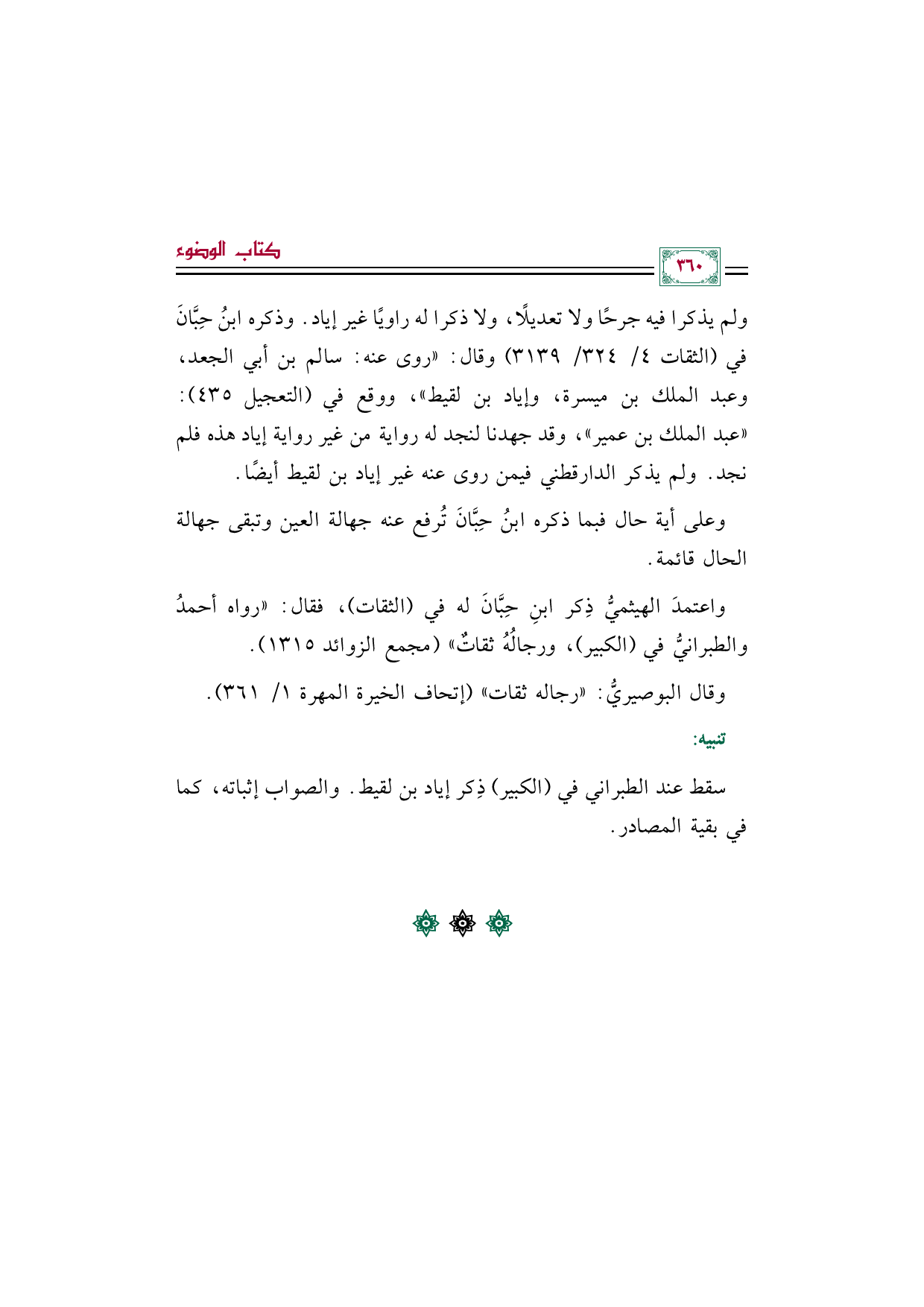 كتاب الوضوء

٣٦٠

ولم يذكرا فيه جرحًا ولا تعديلًا، ولا ذكرا له راويًا غير إياد. وذكره ابنُ حِبَّانَ في (الثقات ٤/ ٣٢٤/ ٣١٣٩) وقال: «روى عنه: سالم بن أبي الجعد، وعبد الملك بن ميسرة، وإياد بن لقيط»، ووقع في (التعجيل ٤٣٥): «عبد الملك بن عمير»، وقد جهدنا لنجد له رواية من غير رواية إياد هذه فلم نجد. ولم يذكر الدارقطني فيمن روى عنه غير إياد بن لقيط أيضًا.

وعلى أية حال فبما ذكره ابنُ حِبَّانَ تُرفع عنه جهالة العين وتبقى جهالة الحال قائمة.

واعتمدَ الهيثميُّ ذِكر ابنِ حِبَّانَ له في (الثقات)، فقال: «رواه أحمدُ والطبرانيُّ في (الكبير)، ورجالُهُ ثقاتٌ» (مجمع الزوائد ١٣١٥).

وقال البوصيريُّ: «رجاله ثقات» (إتحاف الخيرة المهرة ١/ ٣٦١).

تنبيه:

سقط عند الطبراني في (الكبير) ذِكر إياد بن لقيط. والصواب إثباته، كما في بقية المصادر.